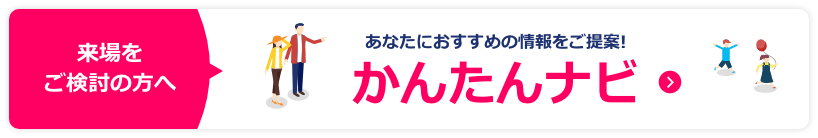 来場を
ご検討の方へ

あなたにおすすめの情報をご提案!
かんたんナビ